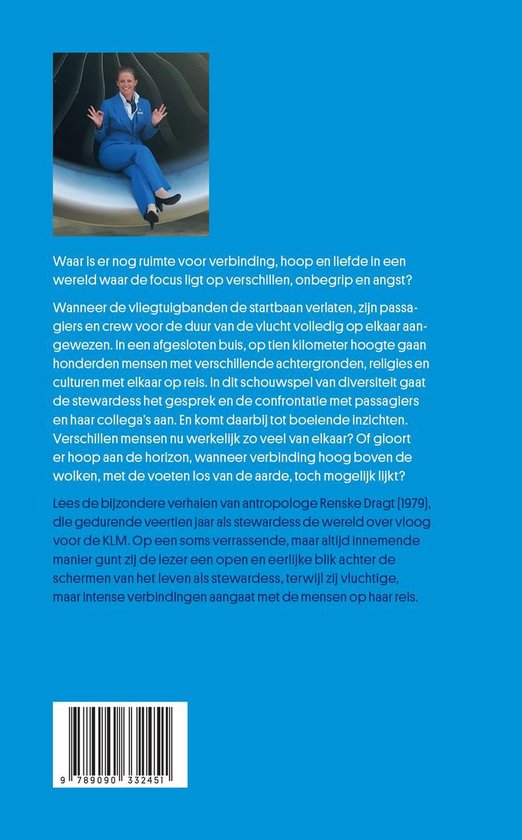 Waar is er nog ruimte voor verbinding, hoop en liefde in een wereld waar de focus ligt op verschillen, onbegrip en angst?

Wanneer de vliegtuigbanden de startbaan verlaten, zijn passagiers en crew voor de duur van de vlucht volledig op elkaar aangewezen. In een afgesloten buis, op tien kilometer hoogte gaan honderden mensen met verschillende achtergronden, religies en culturen met elkaar op reis. In dit schouwspel van diversiteit gaat de stewardess het gesprek en de confrontatie met passagiers en haar collega's aan. En komt daarbij tot boeiende inzichten. Verschillen mensen nu werkelijk zo veel van elkaar? Of gloort er hoop aan de horizon, wanneer verbinding hoog boven de wolken, met de voeten los van de aarde, toch mogelijk lijkt?

Lees de bijzondere verhalen van antropologe Renske Dragt (1979), die gedurende veertien jaar als stewardess de wereld over vloog voor de KLM. Op een soms verrassende, maar altijd innemende manier gunt zij de lezer een open en eerlijke blik achter de schermen van het leven als stewardess, terwijl zij vluchtige, maar intense verbindingen aangaat met de mensen op haar reis.

9 789090 332451